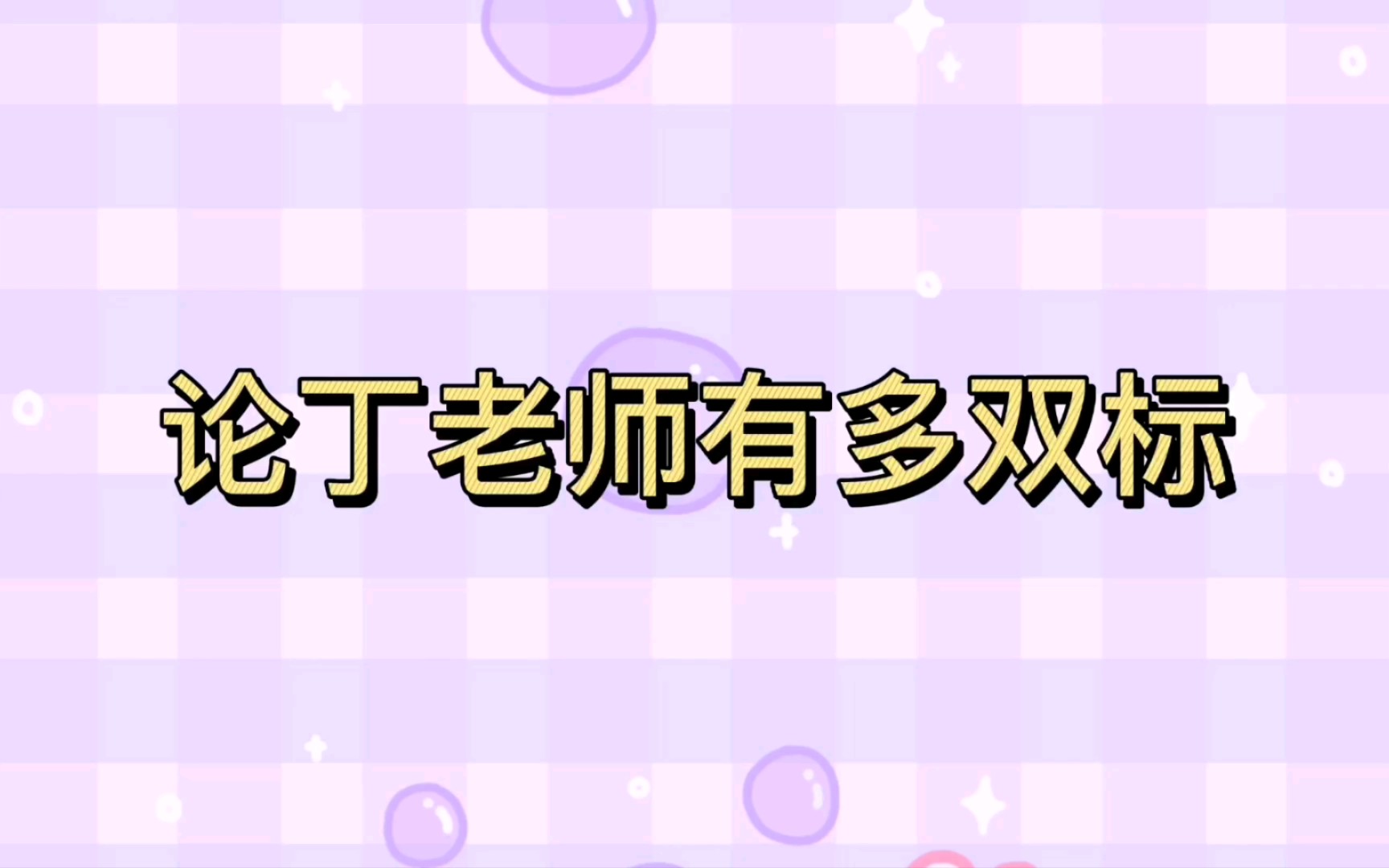 论丁老师有多双标